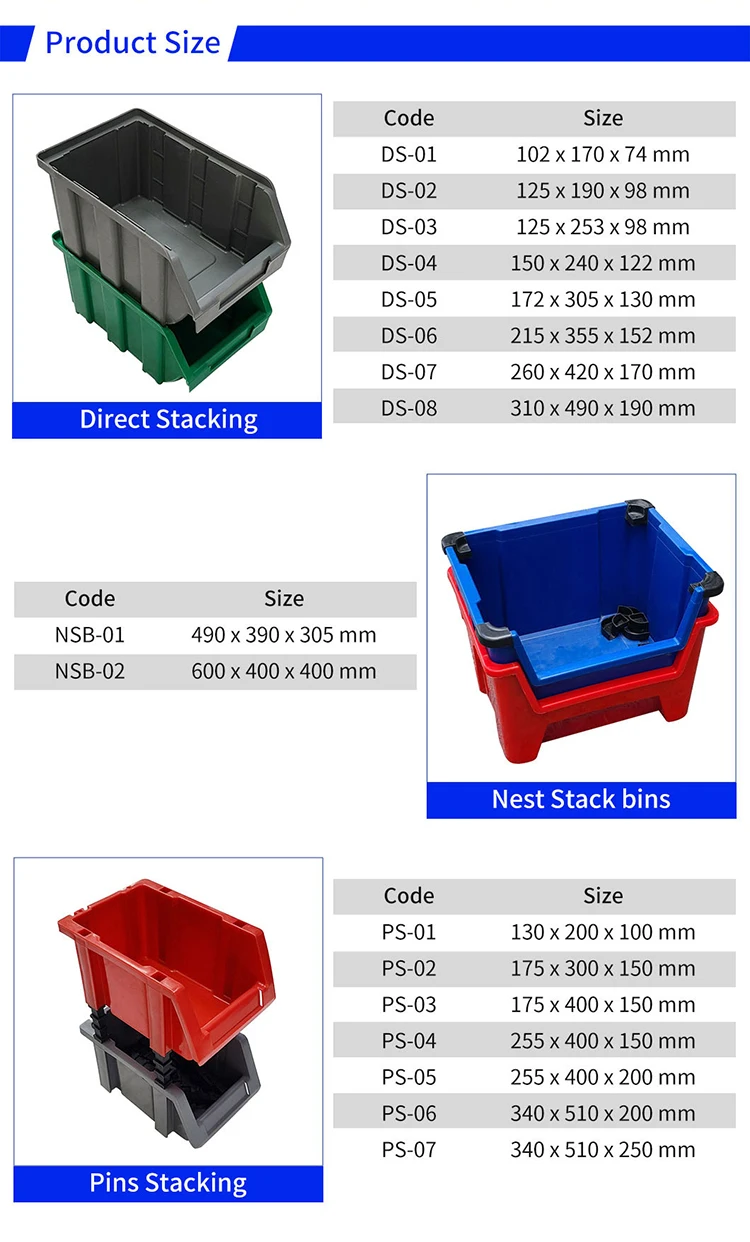 Product Size

Direct Stacking

| Code | Size |
|---|---|
| DS-01 | 102 x 170 x 74 mm |
| DS-02 | 125 x 190 x 98 mm |
| DS-03 | 125 x 253 x 98 mm |
| DS-04 | 150 x 240 x 122 mm |
| DS-05 | 172 x 305 x 130 mm |
| DS-06 | 215 x 355 x 152 mm |
| DS-07 | 260 x 420 x 170 mm |
| DS-08 | 310 x 490 x 190 mm |

| Code | Size |
|---|---|
| NSB-01 | 490 x 390 x 305 mm |
| NSB-02 | 600 x 400 x 400 mm |

Nest Stack bins

Pins Stacking

| Code | Size |
|---|---|
| PS-01 | 130 x 200 x 100 mm |
| PS-02 | 175 x 300 x 150 mm |
| PS-03 | 175 x 400 x 150 mm |
| PS-04 | 255 x 400 x 150 mm |
| PS-05 | 255 x 400 x 200 mm |
| PS-06 | 340 x 510 x 200 mm |
| PS-07 | 340 x 510 x 250 mm |